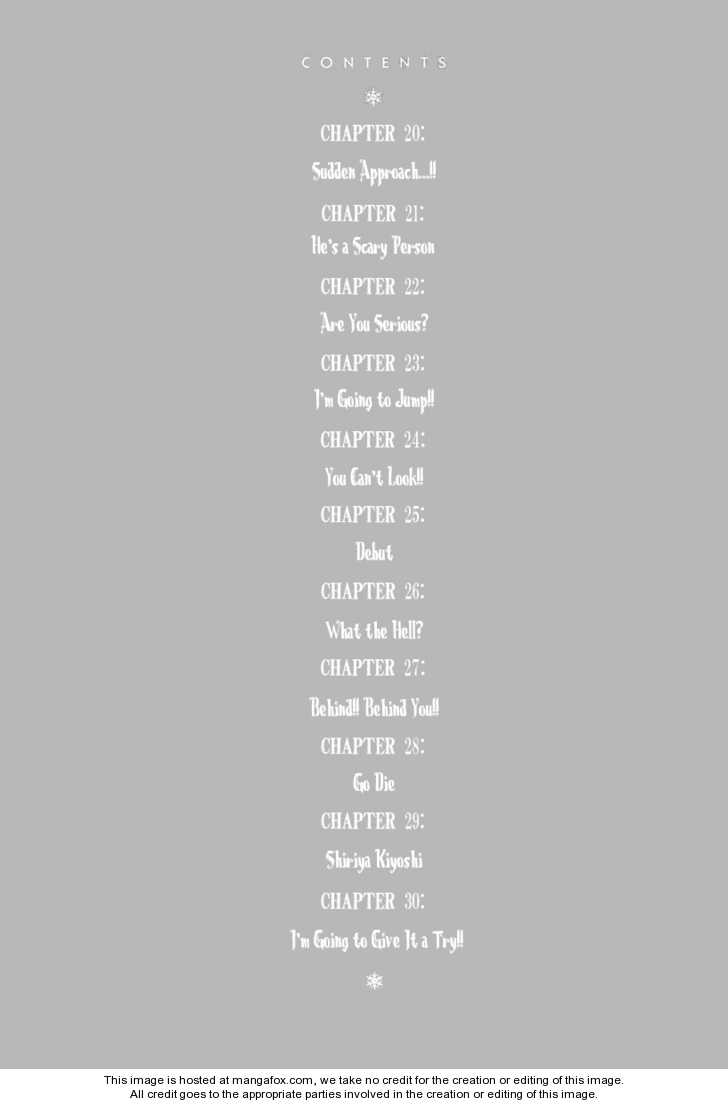 CONTENTS

CHAPTER 20:
Sudden Approach...!!

CHAPTER 21:
He's a Scary Person

CHAPTER 22:
Are You Serious?

CHAPTER 23:
I'm Going to Jump!!

CHAPTER 24:
You Can't Look!!

CHAPTER 25:
Debut

CHAPTER 26:
What the Hell?

CHAPTER 27:
Behind!! Behind You!!

CHAPTER 28:
Go Die

CHAPTER 29:
Shiriya Kiyoshi

CHAPTER 30:
I'm Going to Give It a Try!!

This image is hosted at mangafox.com, we take no credit for the creation or editing of this image.
All credit goes to the appropriate parties involved in the creation or editing of this image.